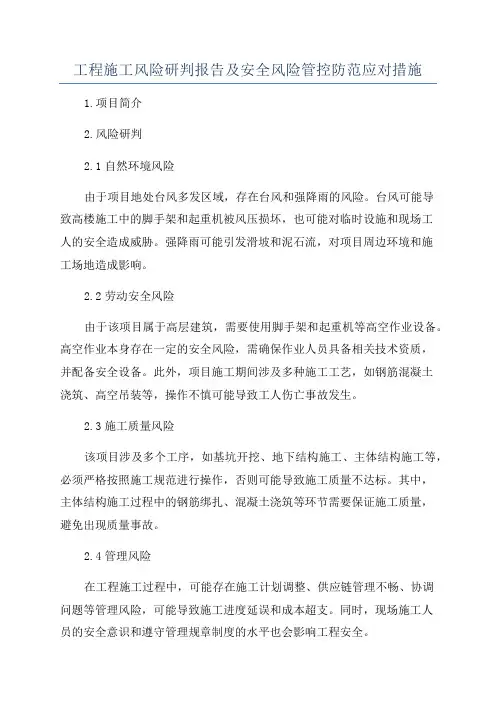 工程施工风险研判报告及安全风险管控防范应对措施

1.项目简介

2.风险研判

2.1 自然环境风险

由于项目地处台风多发区域，存在台风和强降雨的风险。台风可能导致高楼施工中的脚手架和起重机被风压损坏，也可能对临时设施和现场工人的安全造成威胁。强降雨可能引发滑坡和泥石流，对项目周边环境和施工场地造成影响。

2.2 劳动安全风险

由于该项目属于高层建筑，需要使用脚手架和起重机等高空作业设备。高空作业本身存在一定的安全风险，需确保作业人员具备相关技术资质，并配备安全设备。此外，项目施工期间涉及多种施工工艺，如钢筋混凝土浇筑、高空吊装等，操作不慎可能导致工人伤亡事故发生。

2.3 施工质量风险

该项目涉及多个工序，如基坑开挖、地下结构施工、主体结构施工等，必须严格按照施工规范进行操作，否则可能导致施工质量不达标。其中，主体结构施工过程中的钢筋绑扎、混凝土浇筑等环节需要保证施工质量，避免出现质量事故。

2.4 管理风险

在工程施工过程中，可能存在施工计划调整、供应链管理不畅、协调问题等管理风险，可能导致施工进度延误和成本超支。同时，现场施工人员的安全意识和遵守管理规章制度的水平也会影响工程安全。